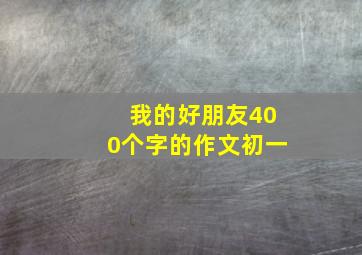 我的好朋友400个字的作文初一